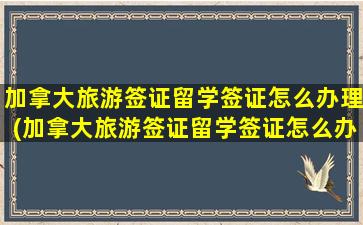 加拿大旅游签证留学签证怎么办理(加拿大旅游签证留学签证怎么办